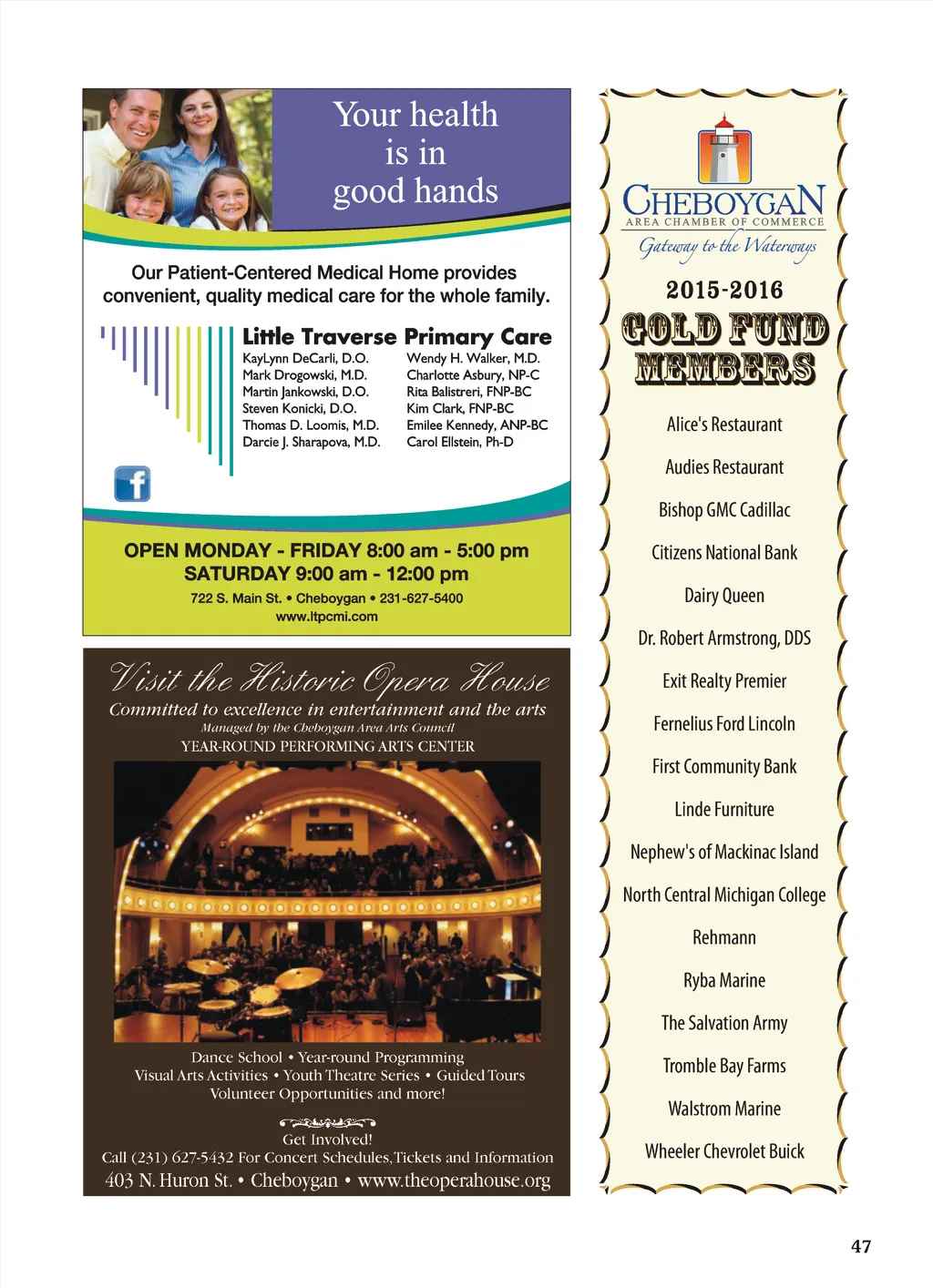 Your health is in good hands

Our Patient-Centered Medical Home provides convenient, quality medical care for the whole family.

Little Traverse Primary Care

KayLynn DeCarli, D.O.
Mark Drogowski, M.D.
Martin Jankowski, D.O.
Steven Konicki, D.O.
Thomas D. Loomis, M.D.
Darcie J. Sharapova, M.D.

Wendy H. Walker, M.D.
Charlotte Asbury, NP-C
Rita Balistreri, FNP-BC
Kim Clark, FNP-BC
Emilee Kennedy, ANP-BC
Carol Ellstein, Ph-D

f

OPEN MONDAY - FRIDAY 8:00 am - 5:00 pm
SATURDAY 9:00 am - 12:00 pm
722 S. Main St. • Cheboygan • 231-627-5400
www.ltpcmi.com

Visit the Historic Opera House
Committed to excellence in entertainment and the arts
Managed by the Cheboygan Area Arts Council
YEAR-ROUND PERFORMING ARTS CENTER

Dance School • Year-round Programming
Visual Arts Activities • Youth Theatre Series • Guided Tours
Volunteer Opportunities and more!

Get Involved!
Call (231) 627-5432 For Concert Schedules, Tickets and Information
403 N. Huron St. • Cheboygan • www.theoperahouse.org

CHEBOYGAN
AREA CHAMBER OF COMMERCE
Gateway to the Waterways

2015-2016
GOLD FUND MEMBERS

Alice's Restaurant
Audies Restaurant
Bishop GMC Cadillac
Citizens National Bank
Dairy Queen
Dr. Robert Armstrong, DDS
Exit Realty Premier
Fernelius Ford Lincoln
First Community Bank
Linde Furniture
Nephew's of Mackinac Island
North Central Michigan College
Rehmann
Ryba Marine
The Salvation Army
Tromble Bay Farms
Walstrom Marine
Wheeler Chevrolet Buick

47